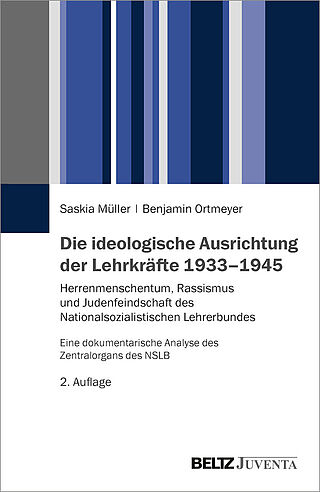 Saskia Müller | Benjamin Ortmeyer

Die ideologische Ausrichtung der Lehrkräfte 1933–1945

Herrenmenschentum, Rassismus und Judenfeindschaft des Nationalsozialistischen Lehrerbundes

Eine dokumentarische Analyse des Zentralorgans des NSLB

2. Auflage

BELTZ JUVENTA